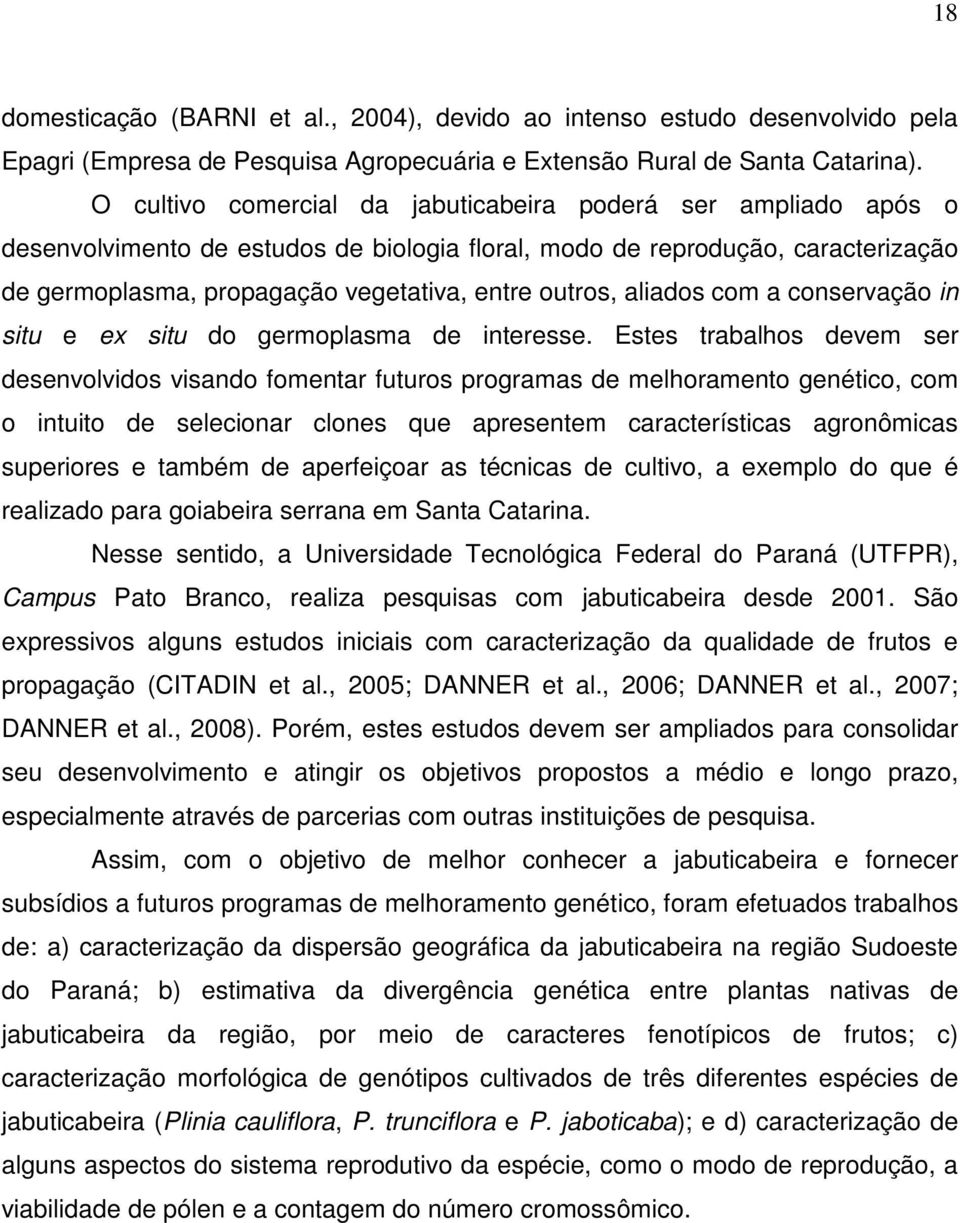 18

domesticação (BARNI et al., 2004), devido ao intenso estudo desenvolvido pela Epagri (Empresa de Pesquisa Agropecuária e Extensão Rural de Santa Catarina).

O cultivo comercial da jabuticabeira poderá ser ampliado após o desenvolvimento de estudos de biologia floral, modo de reprodução, caracterização de germoplasma, propagação vegetativa, entre outros, aliados com a conservação in situ e ex situ do germoplasma de interesse. Estes trabalhos devem ser desenvolvidos visando fomentar futuros programas de melhoramento genético, com o intuito de selecionar clones que apresentem características agronômicas superiores e também de aperfeiçoar as técnicas de cultivo, a exemplo do que é realizado para goiabeira serrana em Santa Catarina.

Nesse sentido, a Universidade Tecnológica Federal do Paraná (UTFPR), Campus Pato Branco, realiza pesquisas com jabuticabeira desde 2001. São expressivos alguns estudos iniciais com caracterização da qualidade de frutos e propagação (CITADIN et al., 2005; DANNER et al., 2006; DANNER et al., 2007; DANNER et al., 2008). Porém, estes estudos devem ser ampliados para consolidar seu desenvolvimento e atingir os objetivos propostos a médio e longo prazo, especialmente através de parcerias com outras instituições de pesquisa.

Assim, com o objetivo de melhor conhecer a jabuticabeira e fornecer subsídios a futuros programas de melhoramento genético, foram efetuados trabalhos de: a) caracterização da dispersão geográfica da jabuticabeira na região Sudoeste do Paraná; b) estimativa da divergência genética entre plantas nativas de jabuticabeira da região, por meio de caracteres fenotípicos de frutos; c) caracterização morfológica de genótipos cultivados de três diferentes espécies de jabuticabeira (Plinia cauliflora, P. trunciflora e P. jaboticaba); e d) caracterização de alguns aspectos do sistema reprodutivo da espécie, como o modo de reprodução, a viabilidade de pólen e a contagem do número cromossômico.